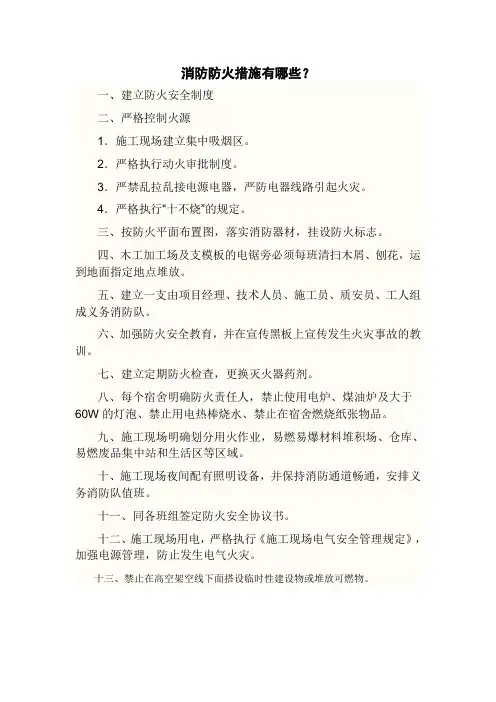 消防防火措施有哪些？

一、建立防火安全制度

二、严格控制火源

1．施工现场建立集中吸烟区。

2．严格执行动火审批制度。

3．严禁乱拉乱接电源电器，严防电器线路引起火灾。

4．严格执行“十不烧”的规定。

三、按防火平面布置图，落实消防器材，挂设防火标志。

四、木工加工场及支模板的电锯旁必须每班清扫木屑、刨花，运到地面指定地点堆放。

五、建立一支由项目经理、技术人员、施工员、质安员、工人组成义务消防队。

六、加强防火安全教育，并在宣传黑板上宣传发生火灾事故的教训。

七、建立定期防火检查，更换灭火器药剂。

八、每个宿舍明确防火责任人，禁止使用电炉、煤油炉及大于60W的灯泡、禁止用电热棒烧水、禁止在宿舍燃烧纸张物品。

九、施工现场明确划分用火作业，易燃易爆材料堆积场、仓库、易燃废品集中站和生活区等区域。

十、施工现场夜间配有照明设备，并保持消防通道畅通，安排义务消防队值班。

十一、同各班组签定防火安全协议书。

十二、施工现场用电，严格执行《施工现场电气安全管理规定》，加强电源管理，防止发生电气火灾。

十三、禁止在高空架空线下面搭设临时性建设物或堆放可燃物。